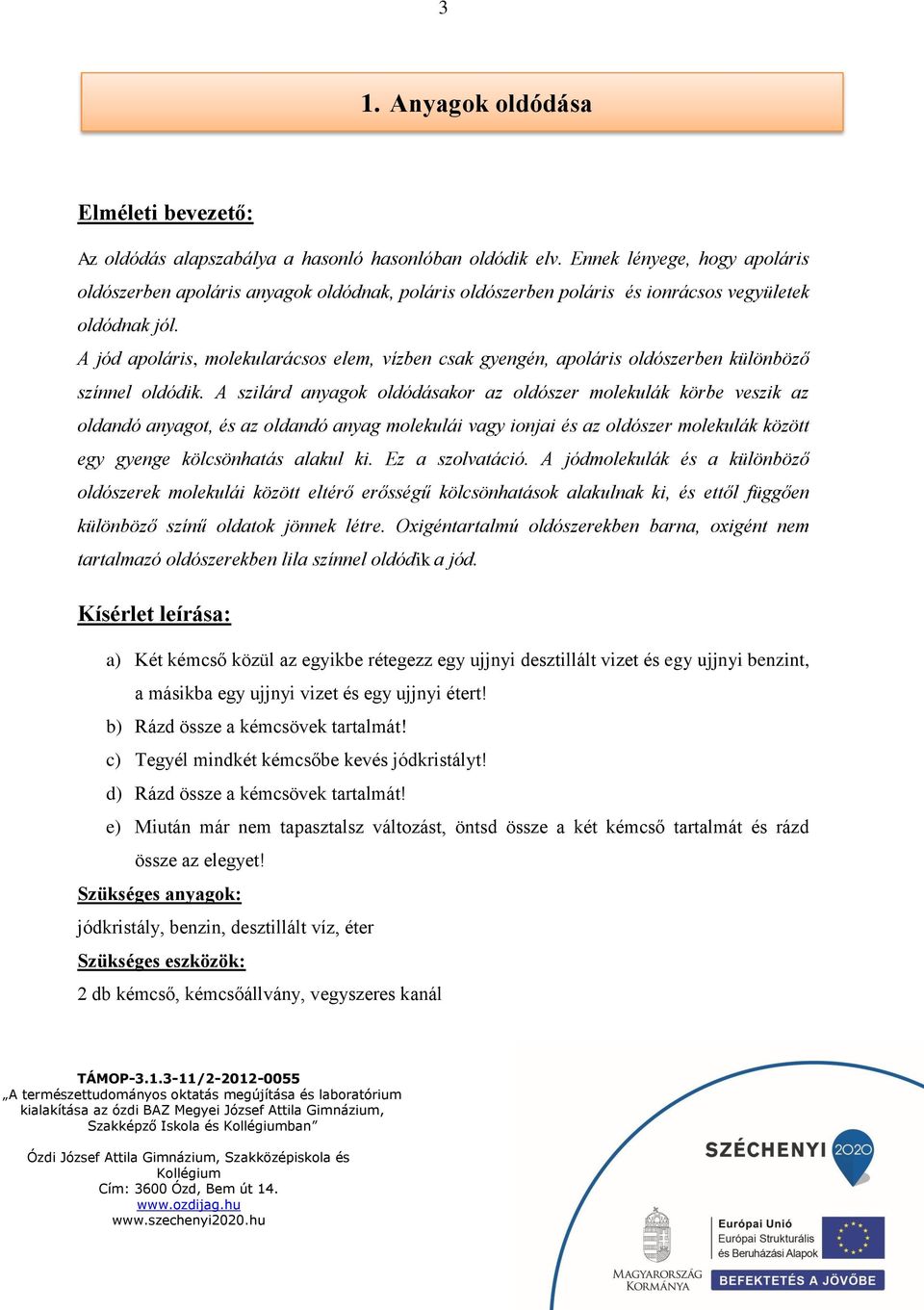 3

1. Anyagok oldódása

Elméleti bevezető:

Az oldódás alapszabálya a hasonló hasonlóban oldódik elv. Ennek lényege, hogy apoláris oldószerben apoláris anyagok oldódnak, poláris oldószerben poláris és ionrácsos vegyületek oldódnak jól.
A jód apoláris, molekularácsos elem, vízben csak gyengén, apoláris oldószerben különböző színnel oldódik. A szilárd anyagok oldódásakor az oldószer molekulák körbe veszik az oldandó anyagot, és az oldandó anyag molekulái vagy ionjai és az oldószer molekulák között egy gyenge kölcsönhatás alakul ki. Ez a szolvatáció. A jódmolekulák és a különböző oldószerek molekulái között eltérő erősségű kölcsönhatások alakulnak ki, és ettől függően különböző színű oldatok jönnek létre. Oxigéntartalmú oldószerekben barna, oxigént nem tartalmazó oldószerekben lila színnel oldódik a jód.

Kísérlet leírása:

a) Két kémcső közül az egyikbe rétegezz egy ujjnyi desztillált vizet és egy ujjnyi benzint, a másikba egy ujjnyi vizet és egy ujjnyi étert!
b) Rázd össze a kémcsövek tartalmát!
c) Tegyél mindkét kémcsőbe kevés jódkristályt!
d) Rázd össze a kémcsövek tartalmát!
e) Miután már nem tapasztalsz változást, öntsd össze a két kémcső tartalmát és rázd össze az elegyet!

Szükséges anyagok:
jódkristály, benzin, desztillált víz, éter
Szükséges eszközök:
2 db kémcső, kémcsőállvány, vegyszeres kanál

TÁMOP-3.1.3-11/2-2012-0055
„A természettudományos oktatás megújítása és laboratórium kialakítása az ózdi BAZ Megyei József Attila Gimnázium, Szakképző Iskola és Kollégiumban”

Ózdi József Attila Gimnázium, Szakközépiskola és Kollégium
Cím: 3600 Ózd, Bem út 14.
www.ozdijag.hu
www.szechenyi2020.hu

SZÉCHENYI 2020

MAGYARORSZÁG KORMÁNYA

Európai Unió
Európai Strukturális és Beruházási Alapok

BEFEKTETÉS A JÖVŐBE